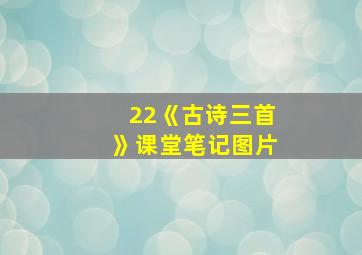 22《古诗三首》课堂笔记图片